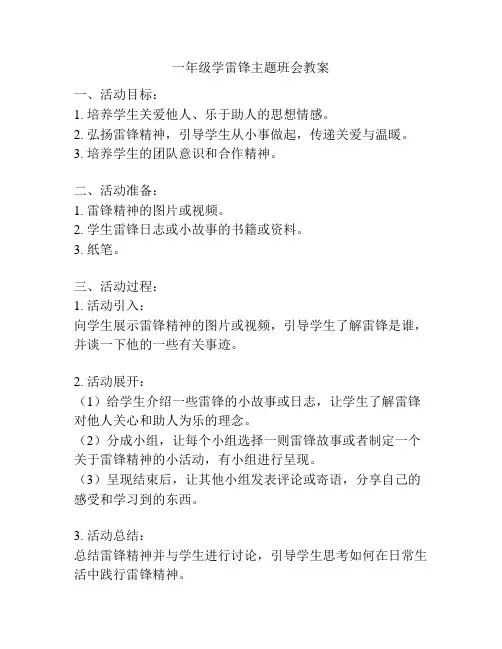 一年级学雷锋主题班会教案

一、活动目标：
1. 培养学生关爱他人、乐于助人的思想情感。
2. 弘扬雷锋精神，引导学生从小事做起，传递关爱与温暖。
3. 培养学生的团队意识和合作精神。

二、活动准备：
1. 雷锋精神的图片或视频。
2. 学生雷锋日志或小故事的书籍或资料。
3. 纸笔。

三、活动过程：
1. 活动引入：
向学生展示雷锋精神的图片或视频，引导学生了解雷锋是谁，并谈一下他的一些有关事迹。

2. 活动展开：
（1）给学生介绍一些雷锋的小故事或日志，让学生了解雷锋对他人关心和助人为乐的理念。
（2）分成小组，让每个小组选择一则雷锋故事或者制定一个关于雷锋精神的小活动，有小组进行呈现。
（3）呈现结束后，让其他小组发表评论或寄语，分享自己的感受和学习到的东西。

3. 活动总结：
总结雷锋精神并与学生进行讨论，引导学生思考如何在日常生活中践行雷锋精神。